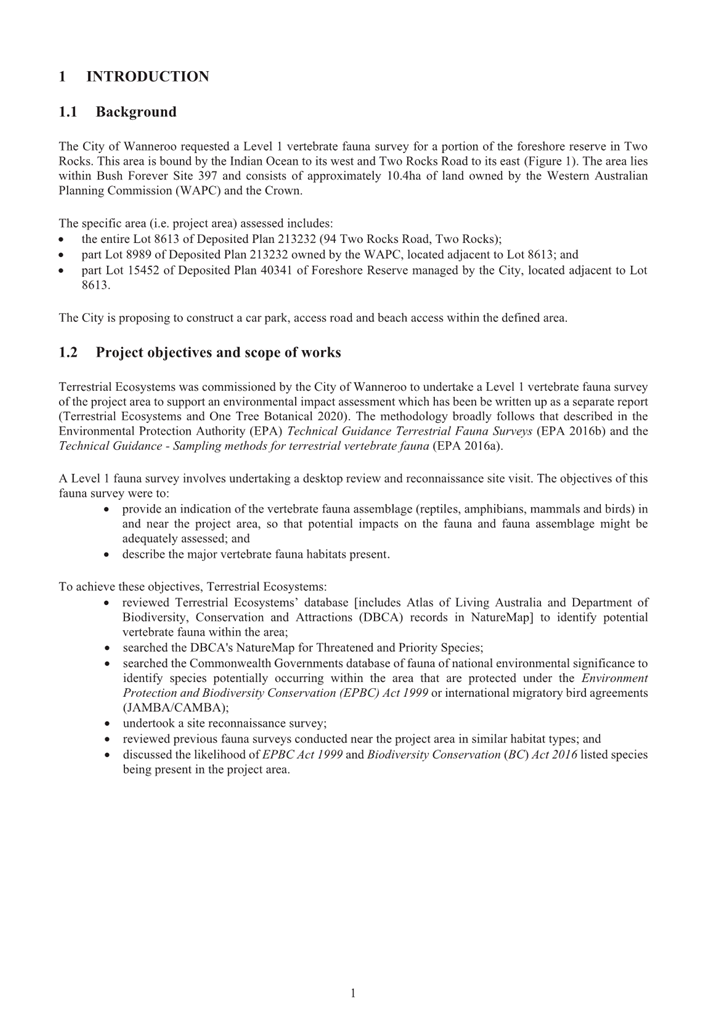 1 INTRODUCTION

1.1 Background

The City of Wanneroo requested a Level 1 vertebrate fauna survey for a portion of the foreshore reserve in Two Rocks. This area is bound by the Indian Ocean to its west and Two Rocks Road to its east (Figure 1). The area lies within Bush Forever Site 397 and consists of approximately 10.4ha of land owned by the Western Australian Planning Commission (WAPC) and the Crown.

The specific area (i.e. project area) assessed includes:
• the entire Lot 8613 of Deposited Plan 213232 (94 Two Rocks Road, Two Rocks);
• part Lot 8989 of Deposited Plan 213232 owned by the WAPC, located adjacent to Lot 8613; and
• part Lot 15452 of Deposited Plan 40341 of Foreshore Reserve managed by the City, located adjacent to Lot 8613.

The City is proposing to construct a car park, access road and beach access within the defined area.

1.2 Project objectives and scope of works

Terrestrial Ecosystems was commissioned by the City of Wanneroo to undertake a Level 1 vertebrate fauna survey of the project area to support an environmental impact assessment which has been be written up as a separate report (Terrestrial Ecosystems and One Tree Botanical 2020). The methodology broadly follows that described in the Environmental Protection Authority (EPA) Technical Guidance Terrestrial Fauna Surveys (EPA 2016b) and the Technical Guidance - Sampling methods for terrestrial vertebrate fauna (EPA 2016a).

A Level 1 fauna survey involves undertaking a desktop review and reconnaissance site visit. The objectives of this fauna survey were to:
• provide an indication of the vertebrate fauna assemblage (reptiles, amphibians, mammals and birds) in and near the project area, so that potential impacts on the fauna and fauna assemblage might be adequately assessed; and
• describe the major vertebrate fauna habitats present.

To achieve these objectives, Terrestrial Ecosystems:
• reviewed Terrestrial Ecosystems' database [includes Atlas of Living Australia and Department of Biodiversity, Conservation and Attractions (DBCA) records in NatureMap] to identify potential vertebrate fauna within the area;
• searched the DBCA's NatureMap for Threatened and Priority Species;
• searched the Commonwealth Governments database of fauna of national environmental significance to identify species potentially occurring within the area that are protected under the Environment Protection and Biodiversity Conservation (EPBC) Act 1999 or international migratory bird agreements (JAMBA/CAMBA);
• undertook a site reconnaissance survey;
• reviewed previous fauna surveys conducted near the project area in similar habitat types; and
• discussed the likelihood of EPBC Act 1999 and Biodiversity Conservation (BC) Act 2016 listed species being present in the project area.

1